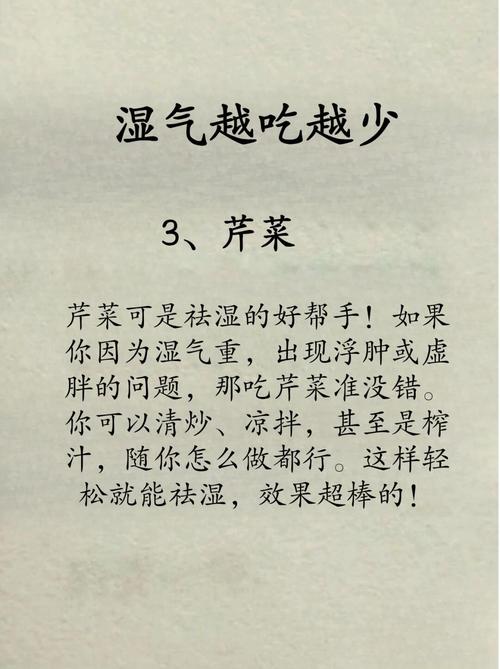 湿气越吃越少

3、芹菜

芹菜可是祛湿的好帮手！如果你因为湿气重，出现浮肿或虚胖的问题，那吃芹菜准没错。你可以清炒、凉拌，甚至是榨汁，随你怎么做都行。这样轻松就能祛湿，效果超棒的！